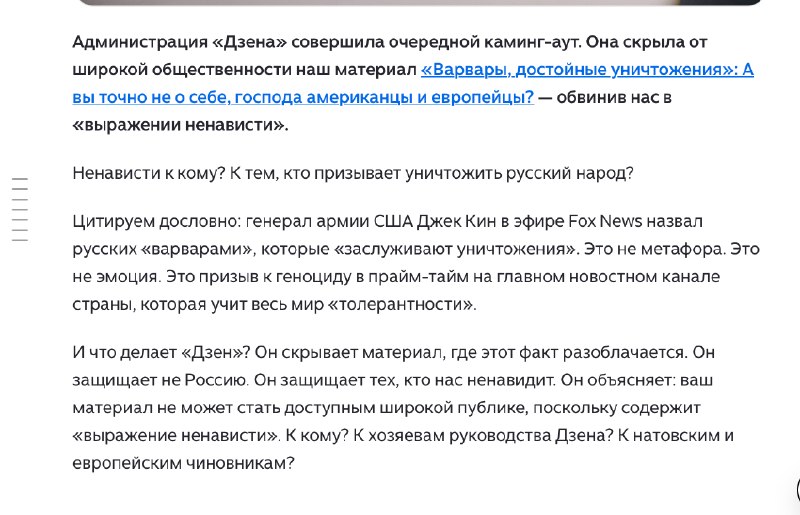 Администрация «Дзена» совершила очередной каминг-аут. Она скрыла от широкой общественности наш материал «Варвары, достойные уничтожения»: А вы точно не о себе, господа американцы и европейцы? — обвинив нас в «выражении ненависти».

Ненависти к кому? К тем, кто призывает уничтожить русский народ?

Цитируем дословно: генерал армии США Джек Кин в эфире Fox News назвал русских «варварами», которые «заслуживают уничтожения». Это не метафора. Это не эмоция. Это призыв к геноциду в прайм-тайм на главном новостном канале страны, которая учит весь мир «толерантности».

И что делает «Дзен»? Он скрывает материал, где этот факт разоблачается. Он защищает не Россию. Он защищает тех, кто нас ненавидит. Он объясняет: ваш материал не может стать доступным широкой публике, поскольку содержит «выражение ненависти». К кому? К хозяевам руководства Дзена? К натовским и европейским чиновникам?